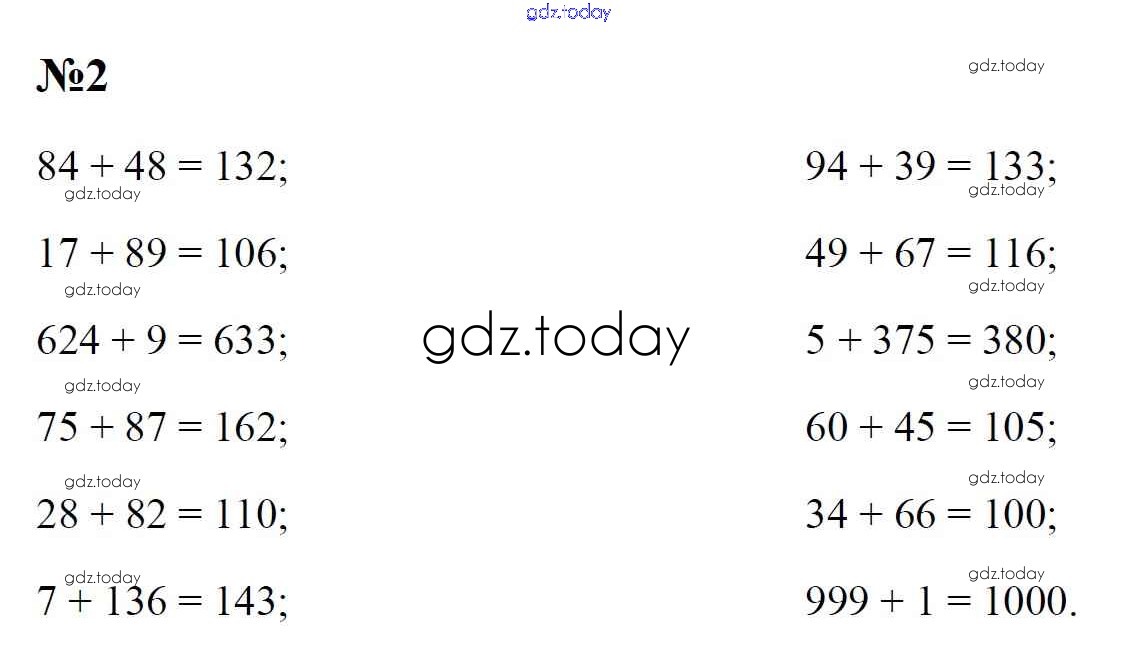 №2

$84 + 48 = 132$;

$17 + 89 = 106$;

$624 + 9 = 633$;

$75 + 87 = 162$;

$28 + 82 = 110$;

$7 + 136 = 143$;

$94 + 39 = 133$;

$49 + 67 = 116$;

$5 + 375 = 380$;

$60 + 45 = 105$;

$34 + 66 = 100$;

$999 + 1 = 1000$.

gdz.today